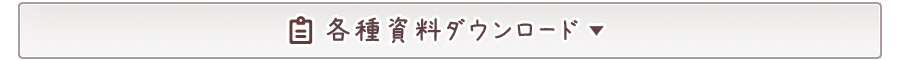 各種資料ダウンロード ▼